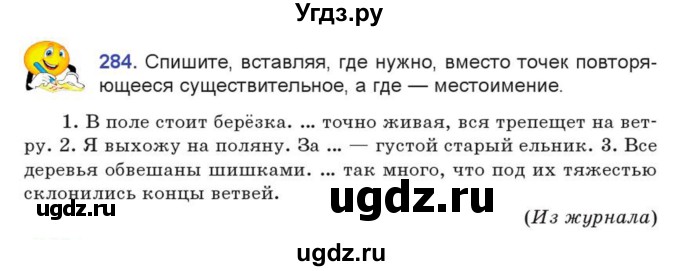 Угдз.ру

284. Спишите, вставляя, где нужно, вместо точек повторяющееся существительное, а где — местоимение.

1. В поле стоит берёзка. ... точно живая, вся трепещет на ветру. 2. Я выхожу на поляну. За ... — густой старый ельник. 3. Все деревья обвешаны шишками. ... так много, что под их тяжестью склонились концы ветвей.

ugdz.ru

ugdz.ru

(Из журнала)

ugdz.ru